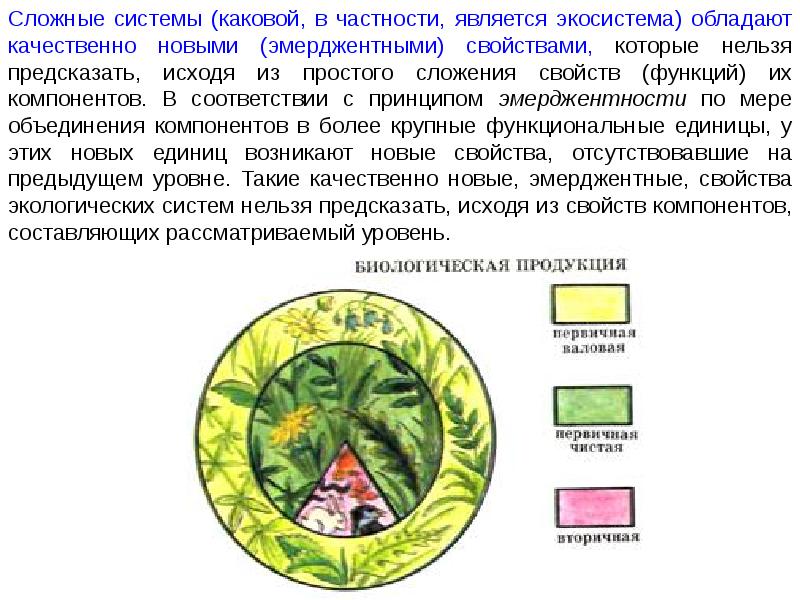 Сложные системы (каковой, в частности, является экосистема) обладают качественно новыми (эмерджентными) свойствами, которые нельзя предсказать, исходя из простого сложения свойств (функций) их компонентов. В соответствии с принципом эмерджентности по мере объединения компонентов в более крупные функциональные единицы, у этих новых единиц возникают новые свойства, отсутствовавшие на предыдущем уровне. Такие качественно новые, эмерджентные, свойства экологических систем нельзя предсказать, исходя из свойств компонентов, составляющих рассматриваемый уровень.

БИОЛОГИЧЕСКАЯ ПРОДУКЦИЯ

первичная
валовая

первичная
чистая

вторичная